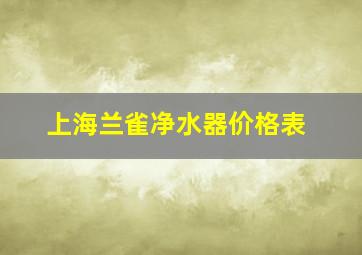 上海兰雀净水器价格表